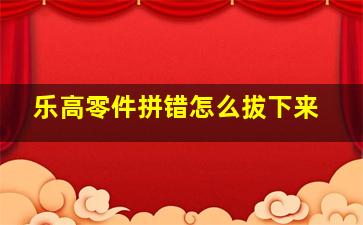 乐高零件拼错怎么拔下来